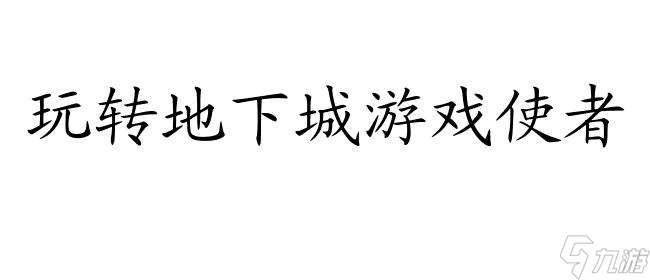 玩转地下城游戏使者

九游